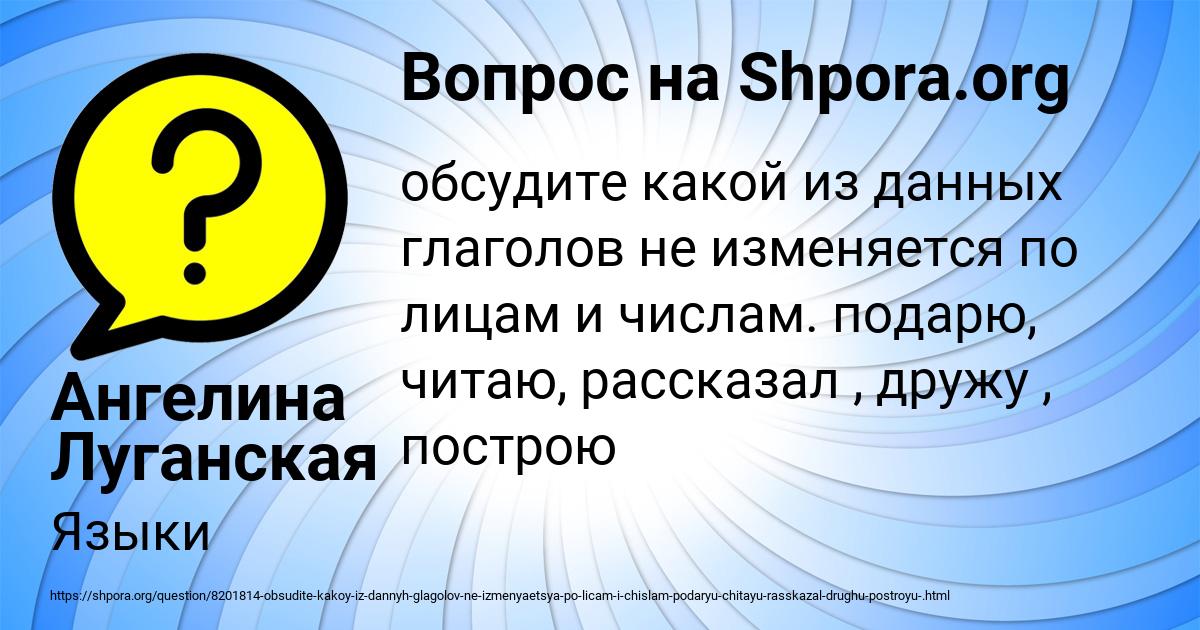 Вопрос на Shpora.org

?

обсудите какой из данных глаголов не изменяется по лицам и числам. подарю, читаю, рассказал , дружу , построю

Ангелина Луганская

Языки

https://shpora.org/question/8201814-obsudite-kakoy-iz-dannyh-glagolov-ne-izmenyaetsya-po-licam-i-chislam-podaryu-chitayu-rasskazal-drughu-postroyu-.html